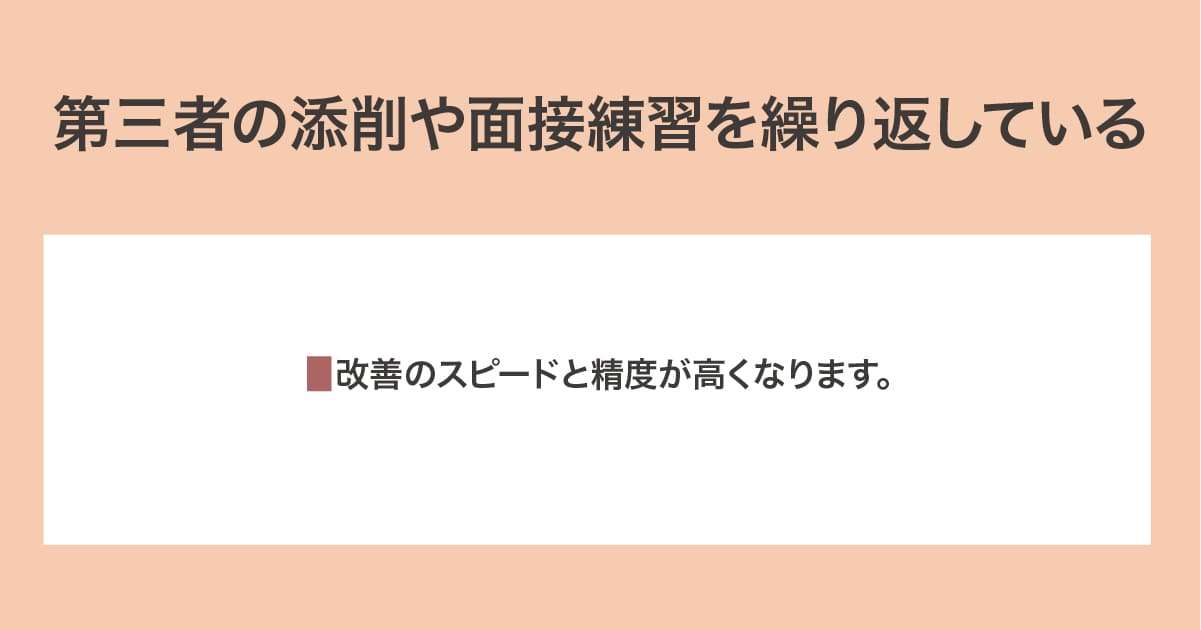 第三者の添削や面接練習を繰り返している

改善のスピードと精度が高くなります。